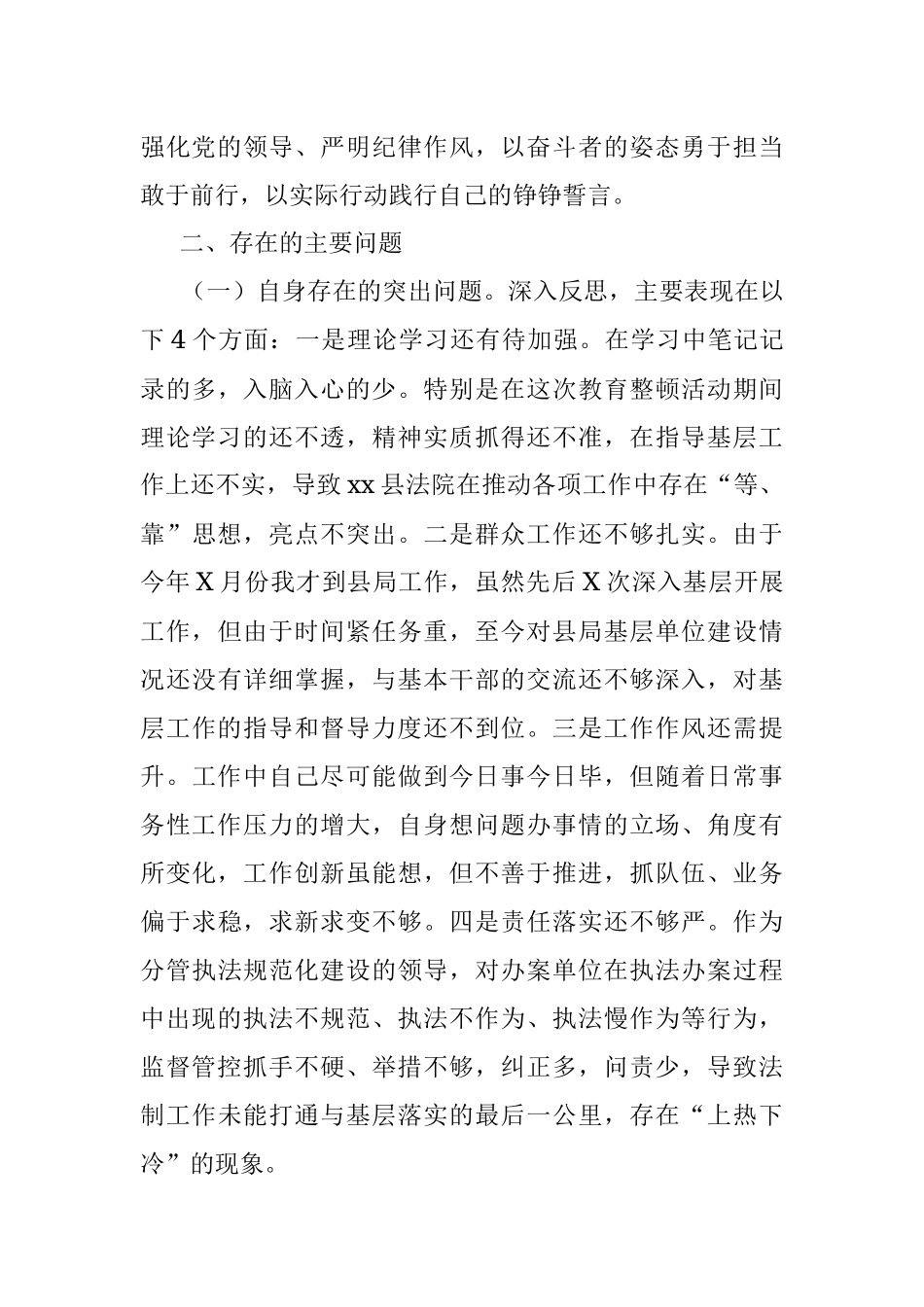 强化党的领导、严明纪律作风，以奋斗者的姿态勇于担当敢于前行，以实际行动践行自己的铮铮誓言。

二、存在的主要问题

（一）自身存在的突出问题。深入反思，主要表现在以下4个方面：一是理论学习还有待加强。在学习中笔记记录的多，入脑入心的少。特别是在这次教育整顿活动期间理论学习的还不透，精神实质抓得还不准，在指导基层工作上还不实，导致xx县法院在推动各项工作中存在“等、靠”思想，亮点不突出。二是群众工作还不够扎实。由于今年X月份我才到县局工作，虽然先后X次深入基层开展工作，但由于时间紧任务重，至今对县局基层单位建设情况还没有详细掌握，与基本干部的交流还不够深入，对基层工作的指导和督导力度还不到位。三是工作作风还需提升。工作中自己尽可能做到今日事今日毕，但随着日常事务性工作压力的增大，自身想问题办事情的立场、角度有所变化，工作创新虽能想，但不善于推进，抓队伍、业务偏于求稳，求新求变不够。四是责任落实还不够严。作为分管执法规范化建设的领导，对办案单位在执法办案过程中出现的执法不规范、执法不作为、执法慢作为等行为，监督管控抓手不硬、举措不够，纠正多，问责少，导致法制工作未能打通与基层落实的最后一公里，存在“上热下冷”的现象。